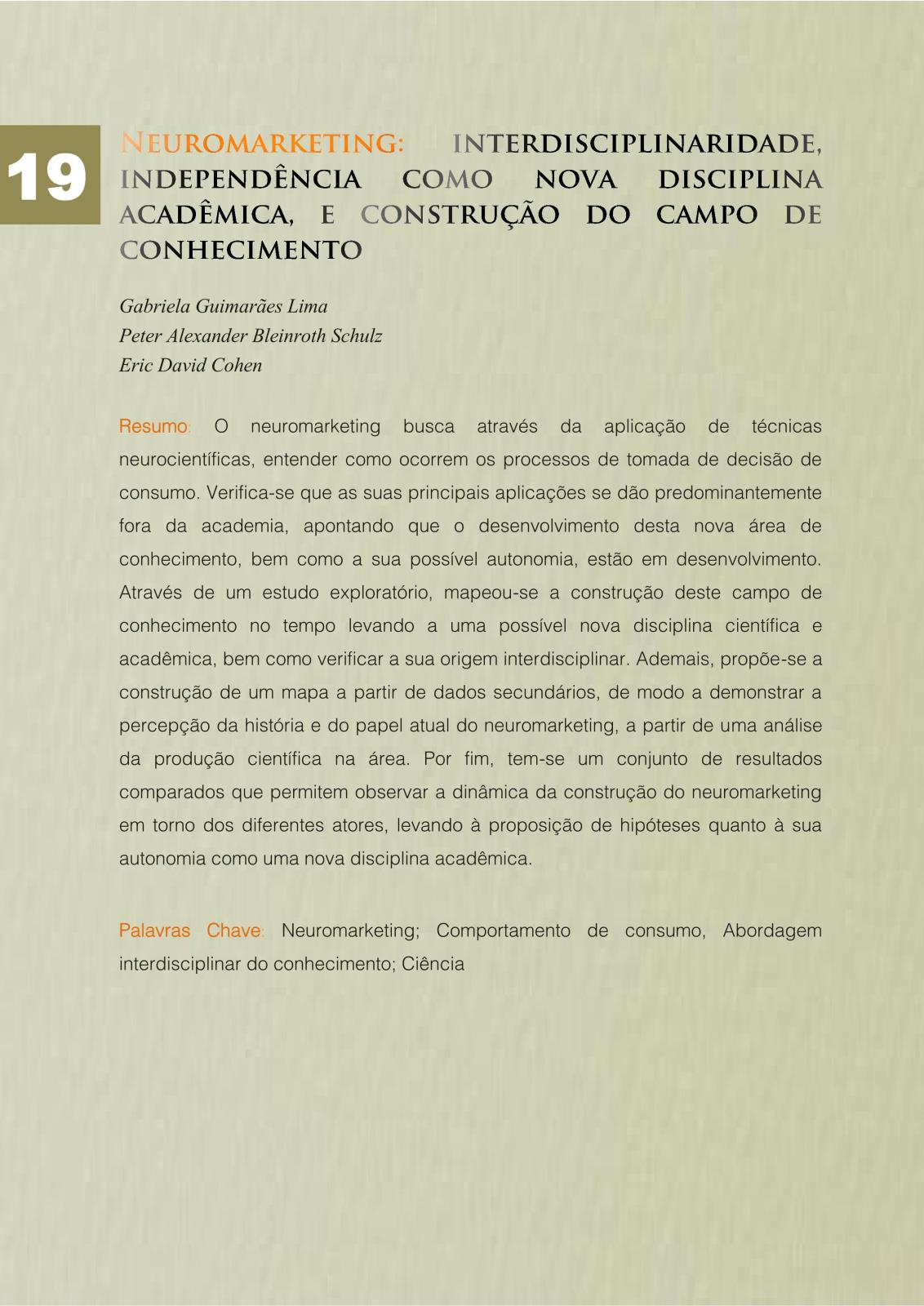 19

NEUROMARKETING: INTERDISCIPLINARIDADE, INDEPENDÊNCIA COMO NOVA DISCIPLINA ACADÊMICA, E CONSTRUÇÃO DO CAMPO DE CONHECIMENTO

Gabriela Guimarães Lima
Peter Alexander Bleinroth Schulz
Eric David Cohen

Resumo: O neuromarketing busca através da aplicação de técnicas neurocientíficas, entender como ocorrem os processos de tomada de decisão de consumo. Verifica-se que as suas principais aplicações se dão predominantemente fora da academia, apontando que o desenvolvimento desta nova área de conhecimento, bem como a sua possível autonomia, estão em desenvolvimento. Através de um estudo exploratório, mapeou-se a construção deste campo de conhecimento no tempo levando a uma possível nova disciplina científica e acadêmica, bem como verificar a sua origem interdisciplinar. Ademais, propõe-se a construção de um mapa a partir de dados secundários, de modo a demonstrar a percepção da história e do papel atual do neuromarketing, a partir de uma análise da produção científica na área. Por fim, tem-se um conjunto de resultados comparados que permitem observar a dinâmica da construção do neuromarketing em torno dos diferentes atores, levando à proposição de hipóteses quanto à sua autonomia como uma nova disciplina acadêmica.

Palavras Chave: Neuromarketing; Comportamento de consumo, Abordagem interdisciplinar do conhecimento; Ciência